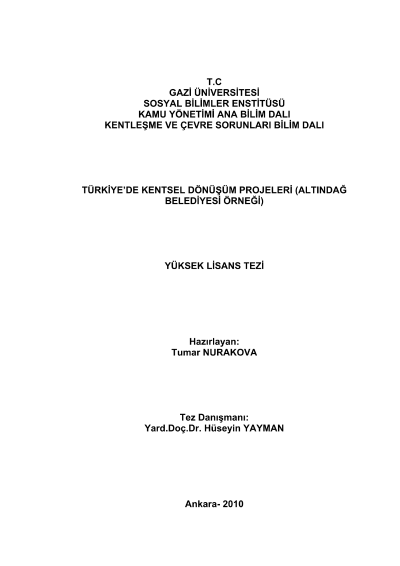 T.C
GAZİ ÜNİVERSİTESİ
SOSYAL BİLİMLER ENSTİTÜSÜ
KAMU YÖNETİMİ ANA BİLİM DALI
KENTLEŞME VE ÇEVRE SORUNLARI BİLİM DALI

TÜRKİYE'DE KENTSEL DÖNÜŞÜM PROJELERİ (ALTINDAĞ BELEDİYESİ ÖRNEĞİ)

YÜKSEK LİSANS TEZİ

Hazırlayan:
Tumar NURAKOVA

Tez Danışmanı:
Yard.Doç.Dr. Hüseyin YAYMAN

Ankara- 2010